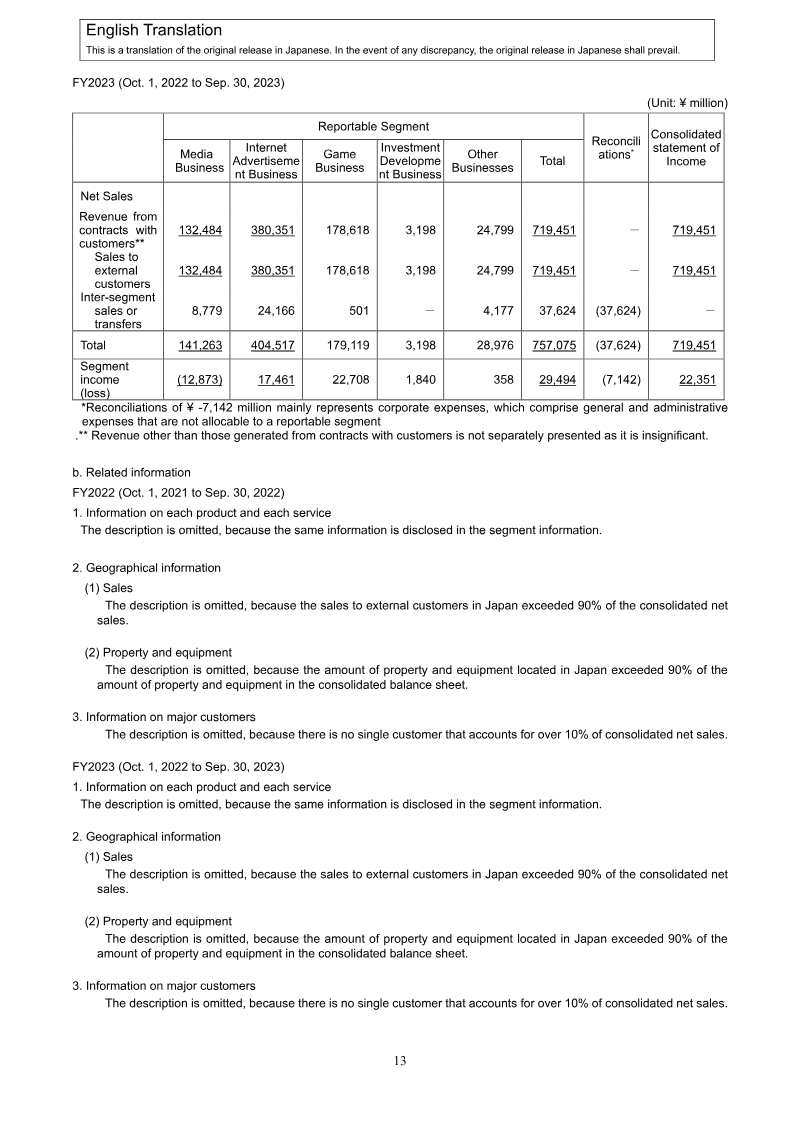 English Translation
This is a translation of the original release in Japanese. In the event of any discrepancy, the original release in Japanese shall prevail.

FY2023 (Oct. 1, 2022 to Sep. 30, 2023)

(Unit: ¥ million)

| | Reportable Segment | | | | | | Reconciliations* | Consolidated statement of Income |
|---|---|---|---|---|---|---|---|---|
| | Media Business | Internet Advertisement Business | Game Business | Investment Development Business | Other Businesses | Total | | |
| Net Sales | | | | | | | | |
| Revenue from contracts with customers** | 132,484 | 380,351 | 178,618 | 3,198 | 24,799 | 719,451 | — | 719,451 |
| Sales to external customers | 132,484 | 380,351 | 178,618 | 3,198 | 24,799 | 719,451 | — | 719,451 |
| Inter-segment sales or transfers | 8,779 | 24,166 | 501 | — | 4,177 | 37,624 | (37,624) | — |
| Total | 141,263 | 404,517 | 179,119 | 3,198 | 28,976 | 757,075 | (37,624) | 719,451 |
| Segment income (loss) | (12,873) | 17,461 | 22,708 | 1,840 | 358 | 29,494 | (7,142) | 22,351 |

*Reconciliations of ¥ -7,142 million mainly represents corporate expenses, which comprise general and administrative expenses that are not allocable to a reportable segment
.** Revenue other than those generated from contracts with customers is not separately presented as it is insignificant.

b. Related information
FY2022 (Oct. 1, 2021 to Sep. 30, 2022)
1. Information on each product and each service
The description is omitted, because the same information is disclosed in the segment information.

2. Geographical information
(1) Sales
The description is omitted, because the sales to external customers in Japan exceeded 90% of the consolidated net sales.

(2) Property and equipment
The description is omitted, because the amount of property and equipment located in Japan exceeded 90% of the amount of property and equipment in the consolidated balance sheet.

3. Information on major customers
The description is omitted, because there is no single customer that accounts for over 10% of consolidated net sales.

FY2023 (Oct. 1, 2022 to Sep. 30, 2023)
1. Information on each product and each service
The description is omitted, because the same information is disclosed in the segment information.

2. Geographical information
(1) Sales
The description is omitted, because the sales to external customers in Japan exceeded 90% of the consolidated net sales.

(2) Property and equipment
The description is omitted, because the amount of property and equipment located in Japan exceeded 90% of the amount of property and equipment in the consolidated balance sheet.

3. Information on major customers
The description is omitted, because there is no single customer that accounts for over 10% of consolidated net sales.

13